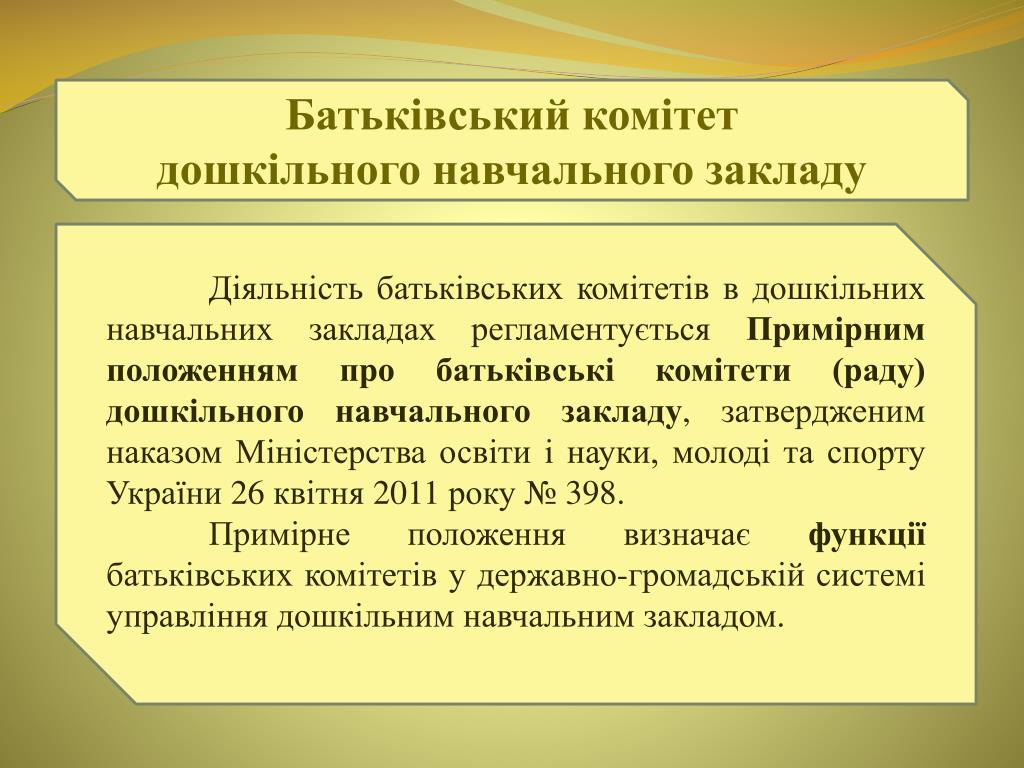 Батьківський комітет дошкільного навчального закладу

Діяльність батьківських комітетів в дошкільних навчальних закладах регламентується Примірним положенням про батьківські комітети (раду) дошкільного навчального закладу, затвердженим наказом Міністерства освіти і науки, молоді та спорту України 26 квітня 2011 року № 398.

Примірне положення визначає функції батьківських комітетів у державно-громадській системі управління дошкільним навчальним закладом.